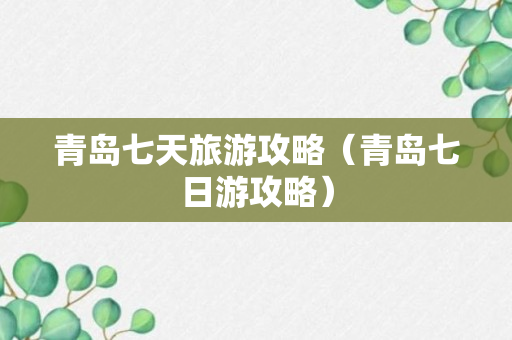 青岛七天旅游攻略（青岛七日游攻略）